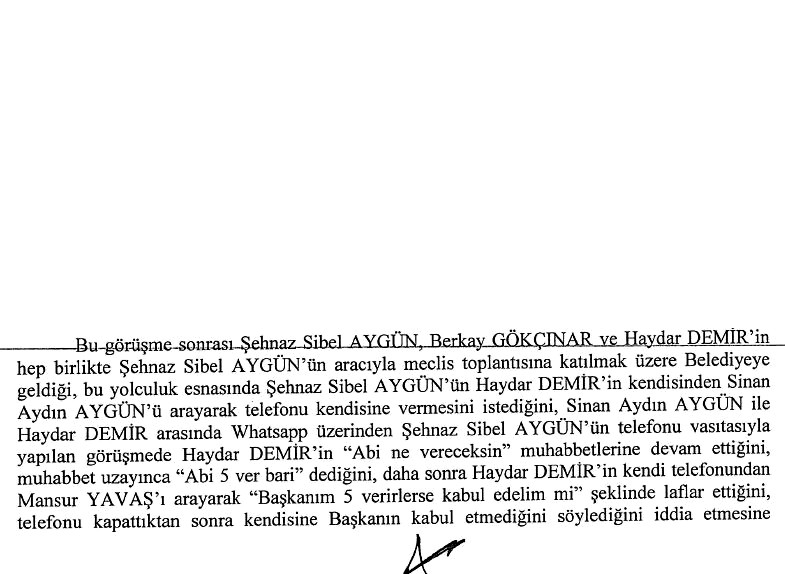 Bu görüşme sonrası Şehnaz Sibel AYGÜN, Berkay GÖKÇINAR ve Haydar DEMİR'in hep birlikte Şehnaz Sibel AYGÜN'ün aracıyla meclis toplantısına katılmak üzere Belediyeye geldiği, bu yolculuk esnasında Şehnaz Sibel AYGÜN'ün Haydar DEMİR'in kendisinden Sinan Aydın AYGÜN'ü arayarak telefonu kendisine vermesini istediğini, Sinan Aydın AYGÜN ile Haydar DEMİR arasında Whatsapp üzerinden Şehnaz Sibel AYGÜN'ün telefonu vasıtasıyla yapılan görüşmede Haydar DEMİR'in "Abi ne vereceksin" muhabbetlerine devam ettiğini, muhabbet uzayınca "Abi 5 ver bari" dediğini, daha sonra Haydar DEMİR'in kendi telefonundan Mansur YAVAŞ'ı arayarak "Başkanım 5 verirlerse kabul edelim mi" şeklinde laflar ettiğini, telefonu kapattıktan sonra kendisine Başkanın kabul etmediğini söylediğini iddia etmesine